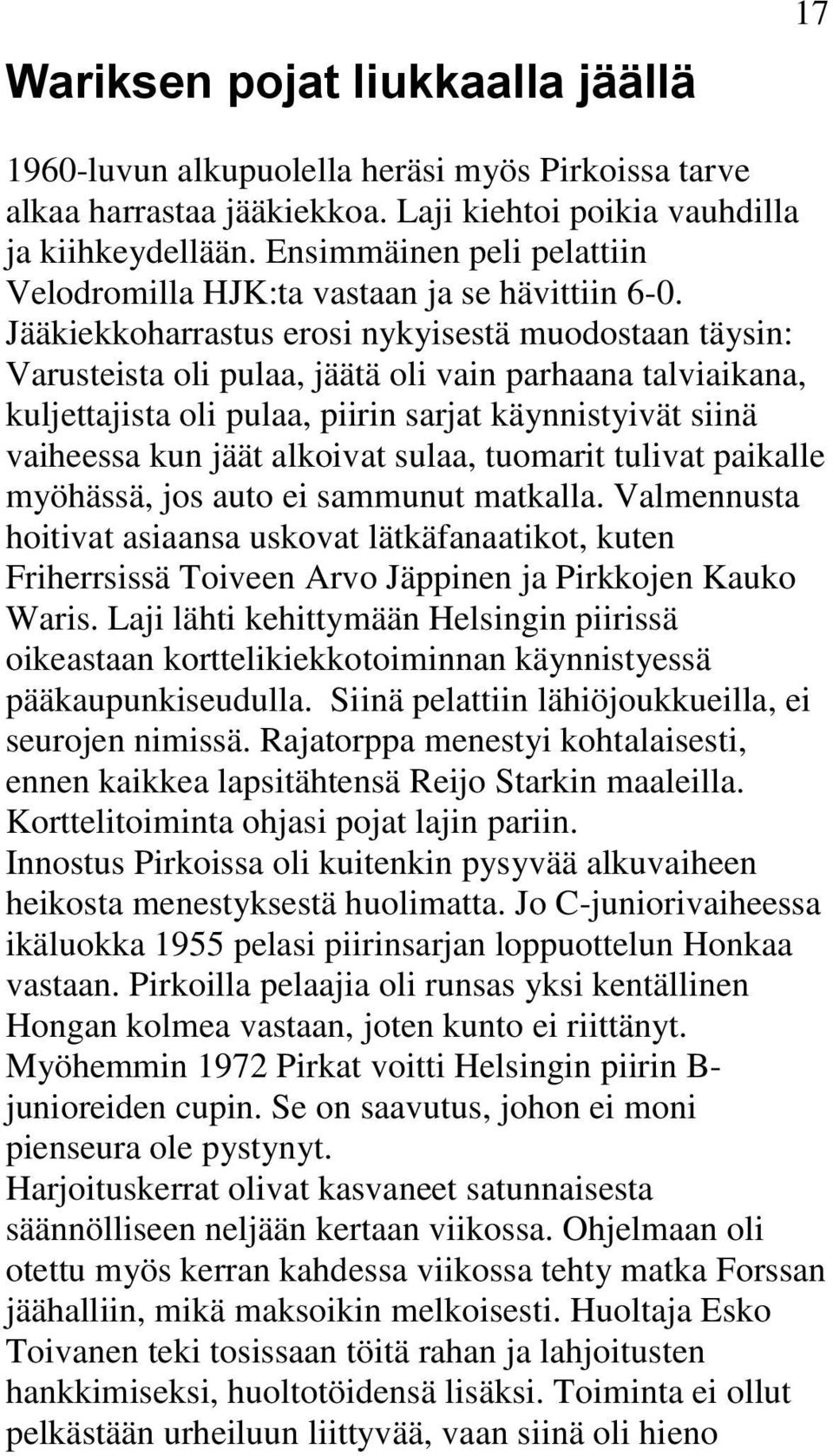 17

Wariksen pojat liukkaalla jäällä

1960-luvun alkupuolella heräsi myös Pirkoissa tarve alkaa harrastaa jääkiekkoa. Laji kiehtoi poikia vauhdilla ja kiihkeydellään. Ensimmäinen peli pelattiin Velodromilla HJK:ta vastaan ja se hävittiin 6-0. Jääkiekkoharrastus erosi nykyisestä muodostaan täysin: Varusteista oli pulaa, jäätä oli vain parhaana talviaikana, kuljettajista oli pulaa, piirin sarjat käynnistyivät siinä vaiheessa kun jäät alkoivat sulaa, tuomarit tulivat paikalle myöhässä, jos auto ei sammunut matkalla. Valmennusta hoitivat asiaansa uskovat lätkäfanaatikot, kuten Friherrsissä Toiveen Arvo Jäppinen ja Pirkkojen Kauko Waris. Laji lähti kehittymään Helsingin piirissä oikeastaan korttelikiekkotoiminnan käynnistyessä pääkaupunkiseudulla. Siinä pelattiin lähiöjoukkueilla, ei seurojen nimissä. Rajatorppa menestyi kohtalaisesti, ennen kaikkea lapsitähtensä Reijo Starkin maaleilla. Korttelitoiminta ohjasi pojat lajin pariin.
Innostus Pirkoissa oli kuitenkin pysyvää alkuvaiheen heikosta menestyksestä huolimatta. Jo C-juniorivaiheessa ikäluokka 1955 pelasi piirinsarjan loppuottelun Honkaa vastaan. Pirkoilla pelaajia oli runsas yksi kentällinen Hongan kolmea vastaan, joten kunto ei riittänyt. Myöhemmin 1972 Pirkat voitti Helsingin piirin B-junioreiden cupin. Se on saavutus, johon ei moni pienseura ole pystynyt.
Harjoituskerrat olivat kasvaneet satunnaisesta säännölliseen neljään kertaan viikossa. Ohjelmaan oli otettu myös kerran kahdessa viikossa tehty matka Forssan jäähalliin, mikä maksoikin melkoisesti. Huoltaja Esko Toivanen teki tosissaan töitä rahan ja lahjoitusten hankkimiseksi, huoltotöidensä lisäksi. Toiminta ei ollut pelkästään urheiluun liittyvää, vaan siinä oli hieno